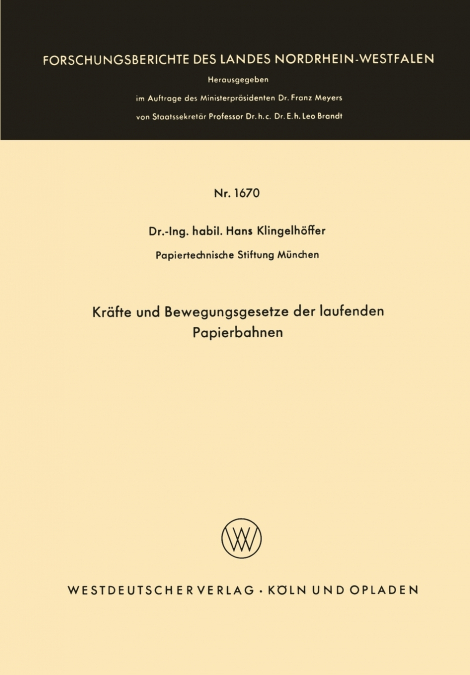 FORSCHUNGSBERICHTE DES LANDES NORDRHEIN-WESTFALEN

Herausgegeben

im Auftrage des Ministerpräsidenten Dr. Franz Meyers

von Staatssekretär Professor Dr. h. c. Dr. E. h. Leo Brandt

Nr. 1670

Dr.-Ing. habil. Hans Klingelhöffer

Papiertechnische Stiftung München

Kräfte und Bewegungsgesetze der laufenden Papierbahnen

WV

WESTDEUTSCHER VERLAG · KÖLN UND OPLADEN